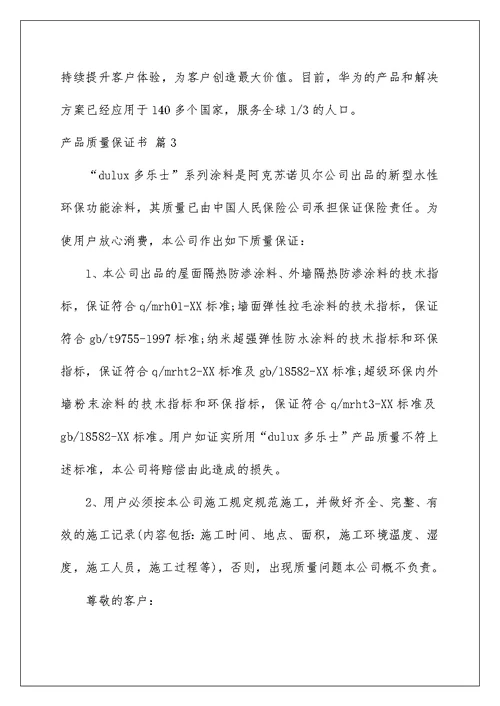 持续提升客户体验，为客户创造最大价值。目前，华为的产品和解决方案已经应用于140多个国家，服务全球1/3的人口。

产品质量保证书 篇3

“dulux多乐士”系列涂料是阿克苏诺贝尔公司出品的新型水性环保功能涂料，其质量已由中国人民保险公司承担保证保险责任。为使用户放心消费，本公司作出如下质量保证：

1、本公司出品的屋面隔热防渗涂料、外墙隔热防渗涂料的技术指标，保证符合q/mrh01-XX标准;墙面弹性拉毛涂料的技术指标，保证符合gb/t9755-1997标准;纳米超强弹性防水涂料的技术指标和环保指标，保证符合q/mrht2-XX标准及gb/18582-XX标准;超级环保内外墙粉末涂料的技术指标和环保指标，保证符合q/mrht3-XX标准及gb/18582-XX标准。用户如证实所用“dulux多乐士”产品质量不符上述标准，本公司将赔偿由此造成的损失。

2、用户必须按本公司施工规定规范施工，并做好齐全、完整、有效的施工记录(内容包括：施工时间、地点、面积，施工环境温度、湿度，施工人员，施工过程等)，否则，出现质量问题本公司概不负责。

尊敬的客户：